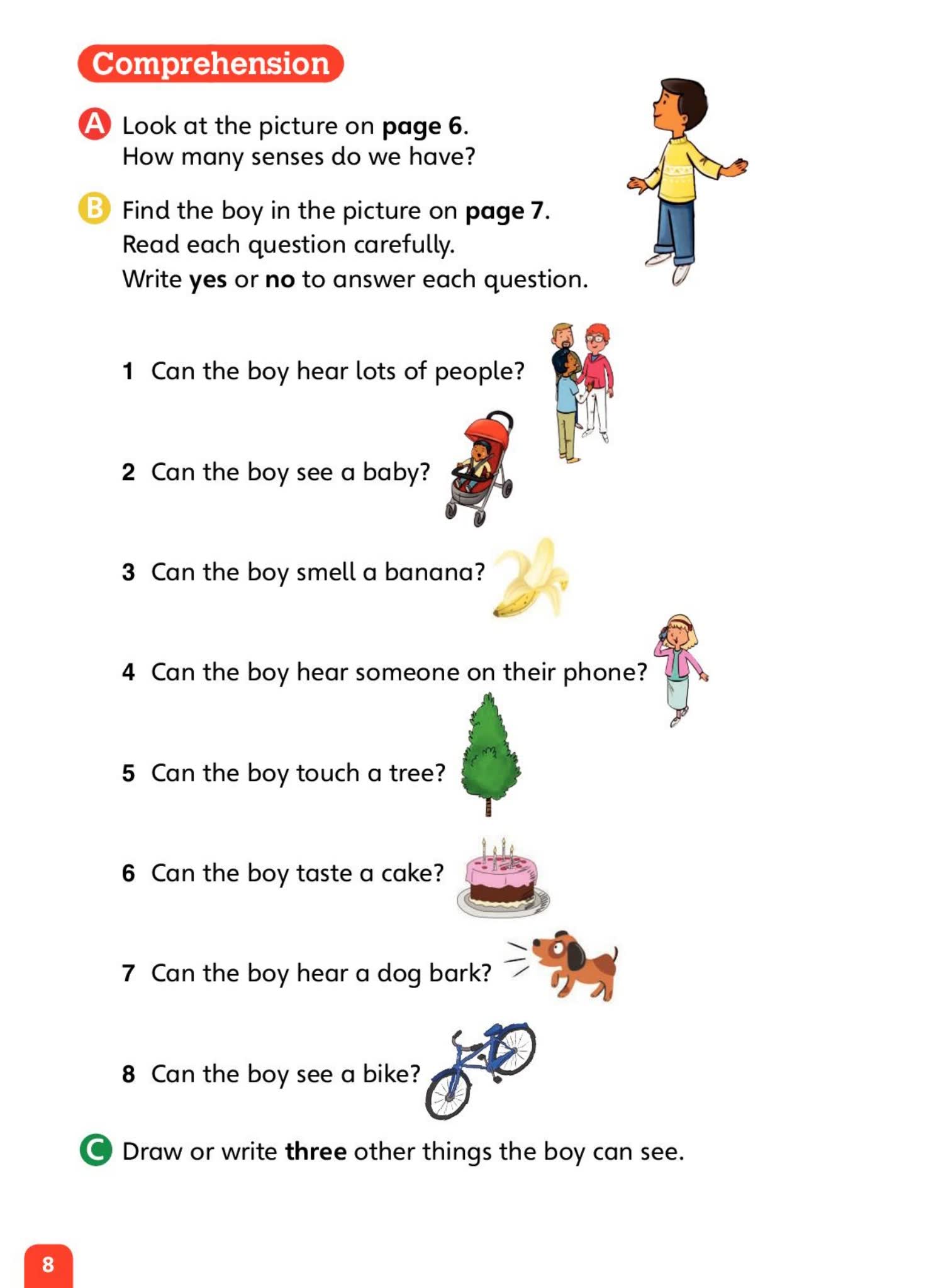 Comprehension

A Look at the picture on page 6.
How many senses do we have?

B Find the boy in the picture on page 7.
Read each question carefully.
Write yes or no to answer each question.

1 Can the boy hear lots of people?

2 Can the boy see a baby?

3 Can the boy smell a banana?

4 Can the boy hear someone on their phone?

5 Can the boy touch a tree?

6 Can the boy taste a cake?

7 Can the boy hear a dog bark?

8 Can the boy see a bike?

C Draw or write three other things the boy can see.

8